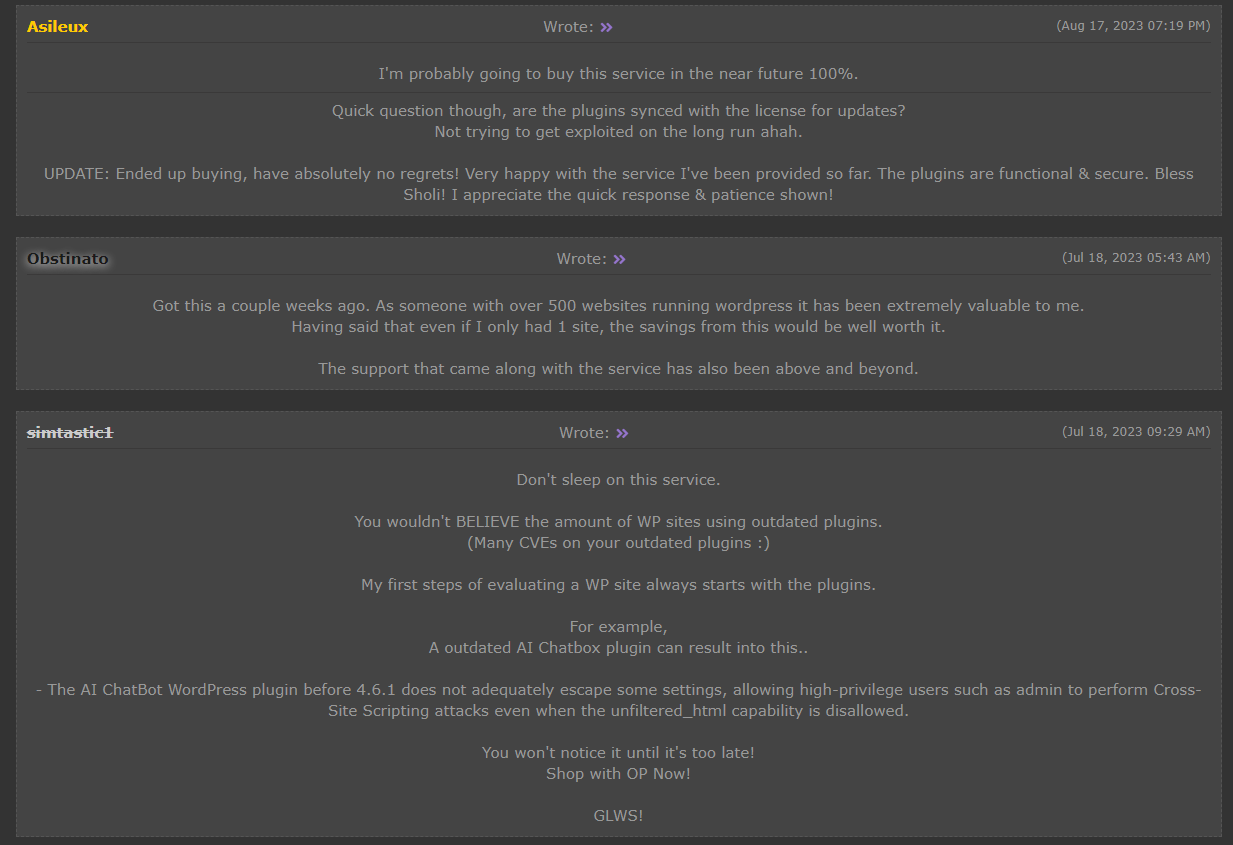 Asileux
Wrote: »
(Aug 17, 2023 07:19 PM)

I'm probably going to buy this service in the near future 100%.

Quick question though, are the plugins synced with the license for updates?
Not trying to get exploited on the long run ahah.

UPDATE: Ended up buying, have absolutely no regrets! Very happy with the service I've been provided so far. The plugins are functional & secure. Bless Sholi! I appreciate the quick response & patience shown!

Obstinato
Wrote: »
(Jul 18, 2023 05:43 AM)

Got this a couple weeks ago. As someone with over 500 websites running wordpress it has been extremely valuable to me.
Having said that even if I only had 1 site, the savings from this would be well worth it.

The support that came along with the service has also been above and beyond.

simtastic1
Wrote: »
(Jul 18, 2023 09:29 AM)

Don't sleep on this service.

You wouldn't BELIEVE the amount of WP sites using outdated plugins.
(Many CVEs on your outdated plugins :)

My first steps of evaluating a WP site always starts with the plugins.

For example,
A outdated AI Chatbox plugin can result into this..

- The AI ChatBot WordPress plugin before 4.6.1 does not adequately escape some settings, allowing high-privilege users such as admin to perform Cross-Site Scripting attacks even when the unfiltered_html capability is disallowed.

You won't notice it until it's too late!
Shop with OP Now!

GLWS!